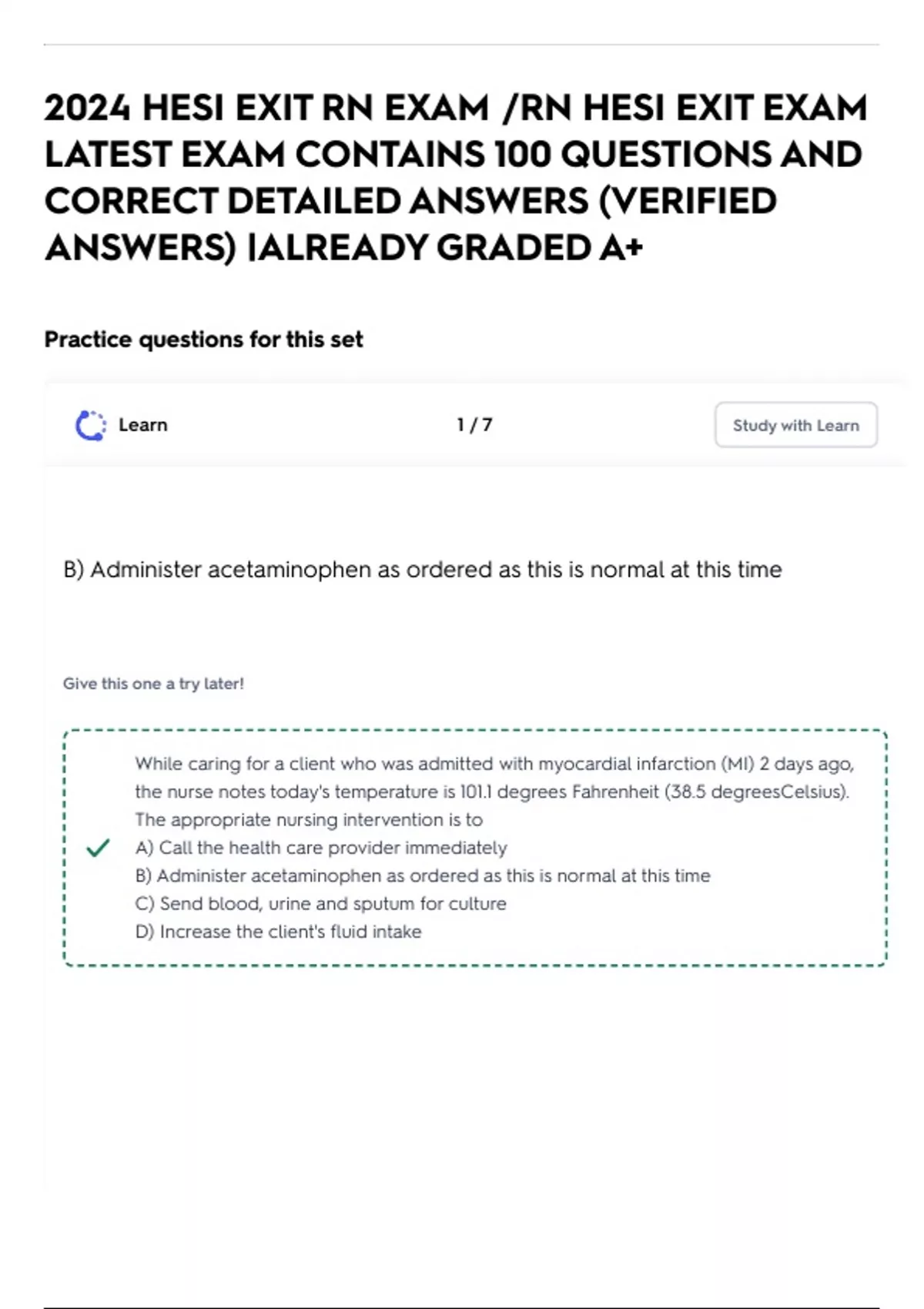 2024 HESI EXIT RN EXAM /RN HESI EXIT EXAM LATEST EXAM CONTAINS 100 QUESTIONS AND CORRECT DETAILED ANSWERS (VERIFIED ANSWERS) |ALREADY GRADED A+

Practice questions for this set

Learn

1 / 7

Study with Learn

B) Administer acetaminophen as ordered as this is normal at this time

Give this one a try later!

While caring for a client who was admitted with myocardial infarction (MI) 2 days ago, the nurse notes today's temperature is 101.1 degrees Fahrenheit (38.5 degreesCelsius). The appropriate nursing intervention is to
A) Call the health care provider immediately
B) Administer acetaminophen as ordered as this is normal at this time
C) Send blood, urine and sputum for culture
D) Increase the client's fluid intake